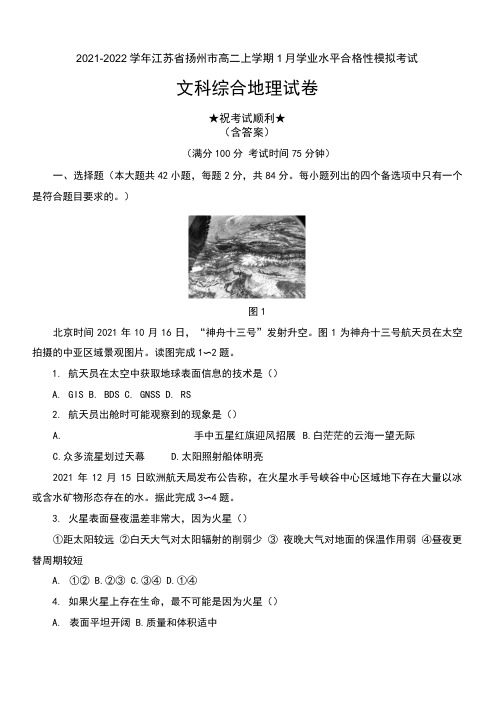 2021-2022 学年江苏省扬州市高二上学期 1 月学业水平合格性模拟考试

文科综合地理试卷

★祝考试顺利★
（含答案）

（满分 100 分 考试时间 75 分钟）

一、选择题（本大题共 42 小题，每题 2 分，共 84 分。每小题列出的四个备选项中只有一个是符合题目要求的。）

图 1

北京时间 2021 年 10 月 16 日，“神舟十三号”发射升空。图 1 为神舟十三号航天员在太空拍摄的中亚区域景观图片。读图完成 1~2 题。

1. 航天员在太空中获取地球表面信息的技术是（）

A. GIS B. BDS C. GNSS D. RS

2. 航天员出舱时可能观察到的现象是（）

A. 手中五星红旗迎风招展 B. 白茫茫的云海一望无际

C. 众多流星划过天幕 D. 太阳照射船体明亮

2021 年 12 月 15 日欧洲航天局发布公告称，在火星水手号峡谷中心区域地下存在大量以冰或含水矿物形态存在的水。据此完成 3~4 题。

3. 火星表面昼夜温差非常大，因为火星（）

①距太阳较远 ②白天大气对太阳辐射的削弱少 ③ 夜晚大气对地面的保温作用弱 ④昼夜更替周期较短

A. ①② B. ②③ C. ③④ D. ①④

4. 如果火星上存在生命，最不可能是因为火星（）

A. 表面平坦开阔 B. 质量和体积适中